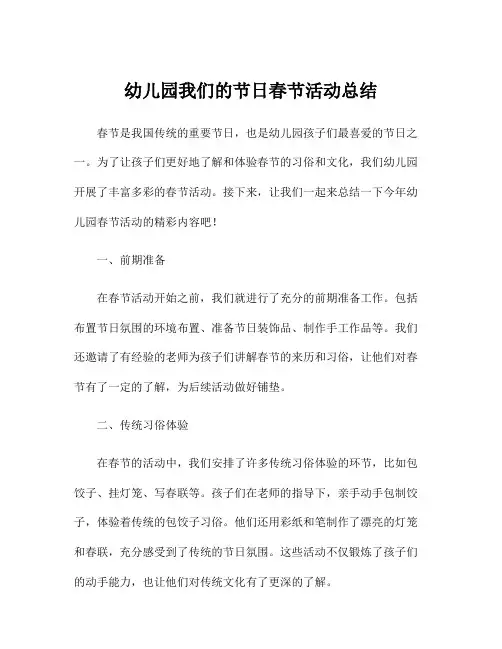 幼儿园我们的节日春节活动总结

春节是我国传统的重要节日，也是幼儿园孩子们最喜爱的节日之一。为了让孩子们更好地了解和体验春节的习俗和文化，我们幼儿园开展了丰富多彩的春节活动。接下来，让我们一起来总结一下今年幼儿园春节活动的精彩内容吧！

一、前期准备

在春节活动开始之前，我们就进行了充分的前期准备工作。包括布置节日氛围的环境布置、准备节日装饰品、制作手工作品等。我们还邀请了有经验的老师为孩子们讲解春节的来历和习俗，让他们对春节有了一定的了解，为后续活动做好铺垫。

二、传统习俗体验

在春节的活动中，我们安排了许多传统习俗体验的环节，比如包饺子、挂灯笼、写春联等。孩子们在老师的指导下，亲手动手包制饺子，体验着传统的包饺子习俗。他们还用彩纸和笔制作了漂亮的灯笼和春联，充分感受到了传统的节日氛围。这些活动不仅锻炼了孩子们的动手能力，也让他们对传统文化有了更深的了解。